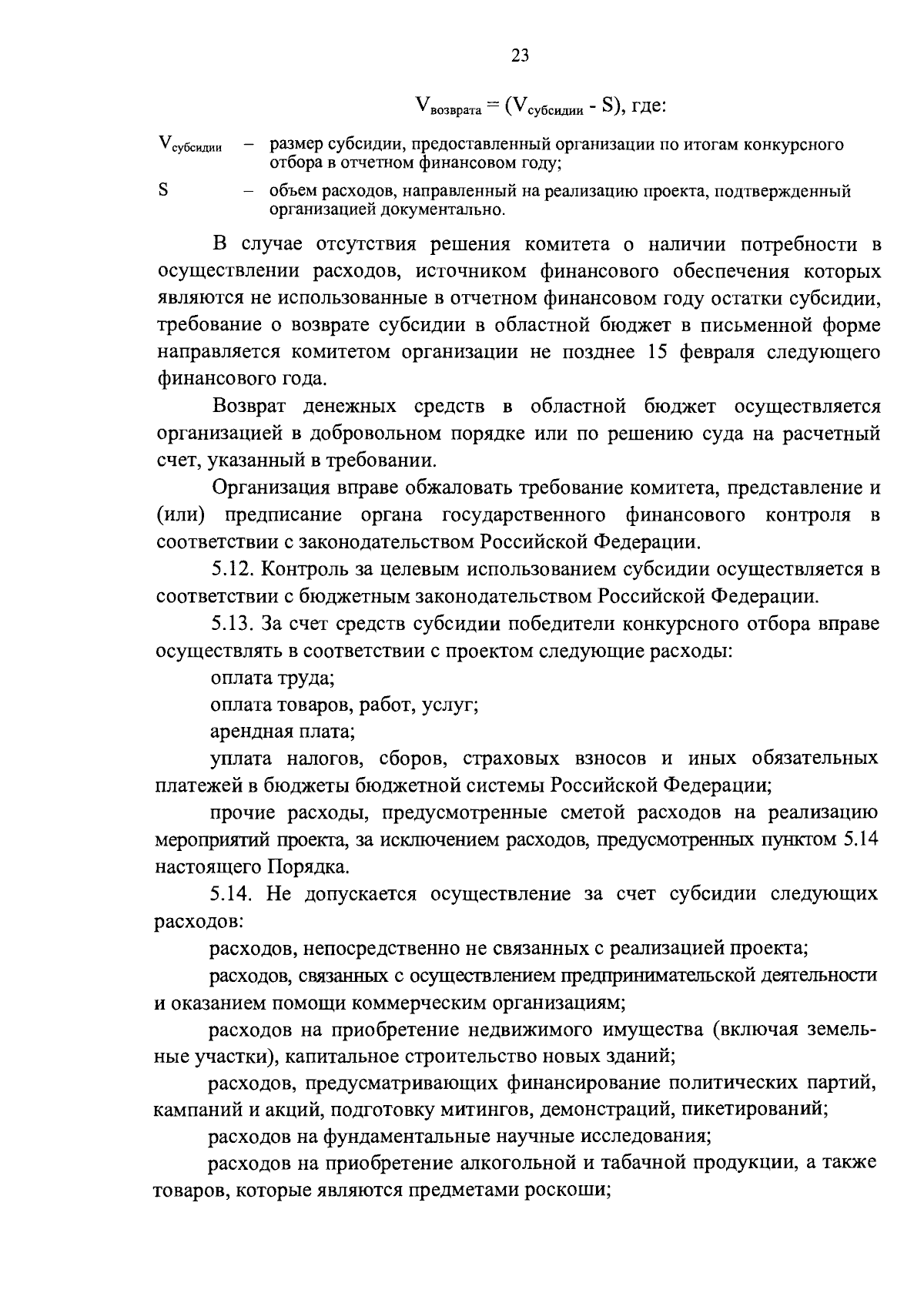 23

$V_{возврата} = (V_{субсидии} - S)$, где:

$V_{субсидии}$ – размер субсидии, предоставленный организации по итогам конкурсного отбора в отчетном финансовом году;

S – объем расходов, направленный на реализацию проекта, подтвержденный организацией документально.

В случае отсутствия решения комитета о наличии потребности в осуществлении расходов, источником финансового обеспечения которых являются не использованные в отчетном финансовом году остатки субсидии, требование о возврате субсидии в областной бюджет в письменной форме направляется комитетом организации не позднее 15 февраля следующего финансового года.

Возврат денежных средств в областной бюджет осуществляется организацией в добровольном порядке или по решению суда на расчетный счет, указанный в требовании.

Организация вправе обжаловать требование комитета, представление и (или) предписание органа государственного финансового контроля в соответствии с законодательством Российской Федерации.

5.12. Контроль за целевым использованием субсидии осуществляется в соответствии с бюджетным законодательством Российской Федерации.

5.13. За счет средств субсидии победители конкурсного отбора вправе осуществлять в соответствии с проектом следующие расходы:

оплата труда;

оплата товаров, работ, услуг;

арендная плата;

уплата налогов, сборов, страховых взносов и иных обязательных платежей в бюджеты бюджетной системы Российской Федерации;

прочие расходы, предусмотренные сметой расходов на реализацию мероприятий проекта, за исключением расходов, предусмотренных пунктом 5.14 настоящего Порядка.

5.14. Не допускается осуществление за счет субсидии следующих расходов:

расходов, непосредственно не связанных с реализацией проекта;

расходов, связанных с осуществлением предпринимательской деятельности и оказанием помощи коммерческим организациям;

расходов на приобретение недвижимого имущества (включая земельные участки), капитальное строительство новых зданий;

расходов, предусматривающих финансирование политических партий, кампаний и акций, подготовку митингов, демонстраций, пикетирований;

расходов на фундаментальные научные исследования;

расходов на приобретение алкогольной и табачной продукции, а также товаров, которые являются предметами роскоши;